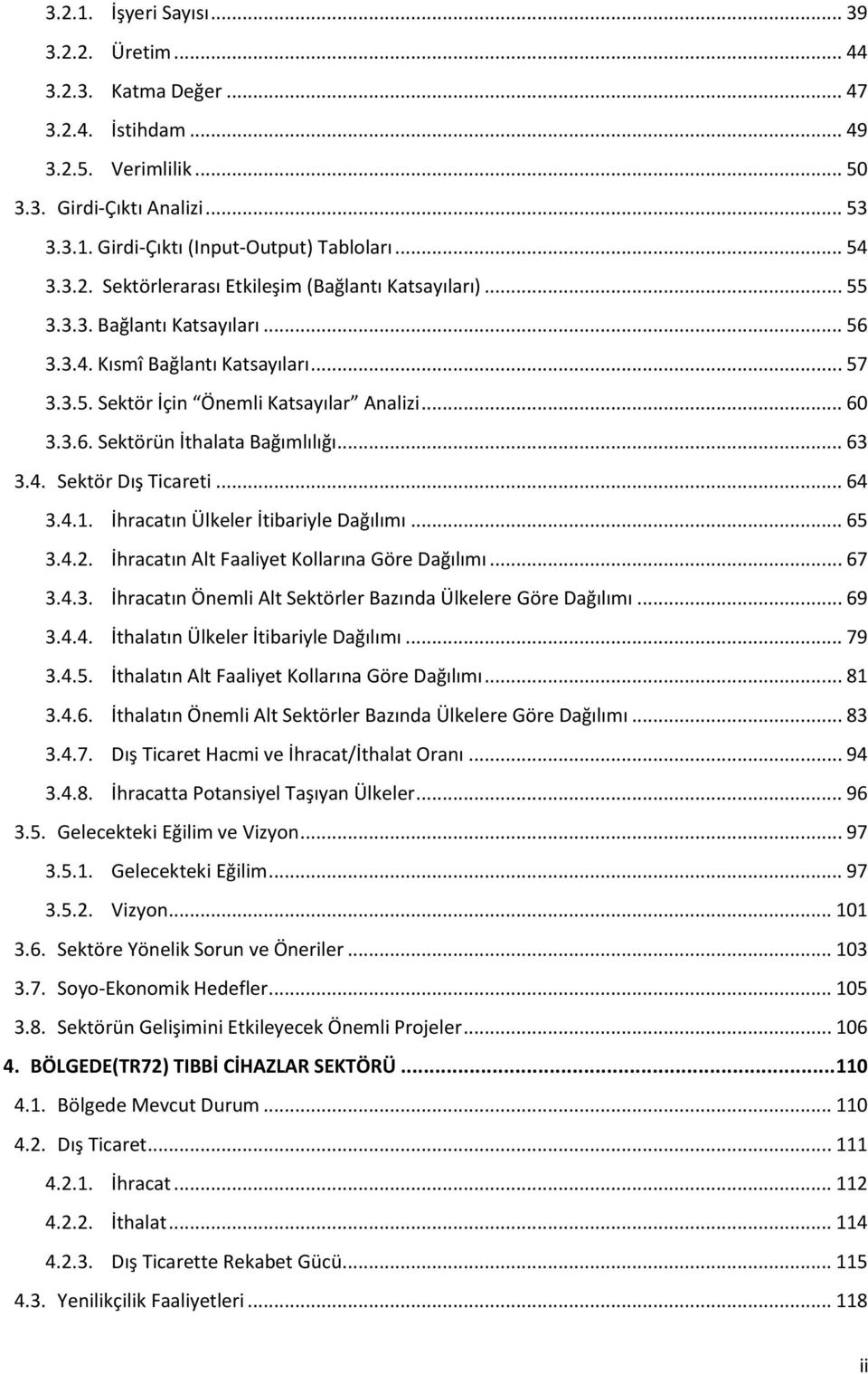 3.2.1. İşyeri Sayısı ... 39
3.2.2. Üretim ... 44
3.2.3. Katma Değer ... 47
3.2.4. İstihdam ... 49
3.2.5. Verimlilik ... 50
3.3. Girdi-Çıktı Analizi ... 53
3.3.1. Girdi-Çıktı (Input-Output) Tabloları ... 54
3.3.2. Sektörlerarası Etkileşim (Bağlantı Katsayıları) ... 55
3.3.3. Bağlantı Katsayıları ... 56
3.3.4. Kısmî Bağlantı Katsayıları ... 57
3.3.5. Sektör İçin "Önemli Katsayılar" Analizi ... 60
3.3.6. Sektörün İthalata Bağımlılığı ... 63
3.4. Sektör Dış Ticareti ... 64
3.4.1. İhracatın Ülkeler İtibariyle Dağılımı ... 65
3.4.2. İhracatın Alt Faaliyet Kollarına Göre Dağılımı ... 67
3.4.3. İhracatın Önemli Alt Sektörler Bazında Ülkelere Göre Dağılımı ... 69
3.4.4. İthalatın Ülkeler İtibariyle Dağılımı ... 79
3.4.5. İthalatın Alt Faaliyet Kollarına Göre Dağılımı ... 81
3.4.6. İthalatın Önemli Alt Sektörler Bazında Ülkelere Göre Dağılımı ... 83
3.4.7. Dış Ticaret Hacmi ve İhracat/İthalat Oranı ... 94
3.4.8. İhracatta Potansiyel Taşıyan Ülkeler ... 96
3.5. Gelecekteki Eğilim ve Vizyon ... 97
3.5.1. Gelecekteki Eğilim ... 97
3.5.2. Vizyon ... 101
3.6. Sektöre Yönelik Sorun ve Öneriler ... 103
3.7. Soyo-Ekonomik Hedefler ... 105
3.8. Sektörün Gelişimini Etkileyecek Önemli Projeler ... 106
4. BÖLGEDE(TR72) TIBBİ CİHAZLAR SEKTÖRÜ ... 110
4.1. Bölgede Mevcut Durum ... 110
4.2. Dış Ticaret ... 111
4.2.1. İhracat ... 112
4.2.2. İthalat ... 114
4.2.3. Dış Ticarette Rekabet Gücü ... 115
4.3. Yenilikçilik Faaliyetleri ... 118

ii